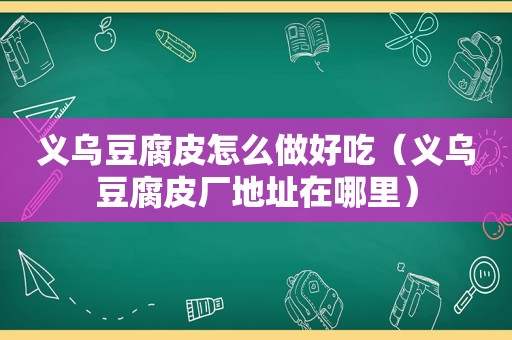 义乌豆腐皮怎么做好吃（义乌豆腐皮厂地址在哪里）